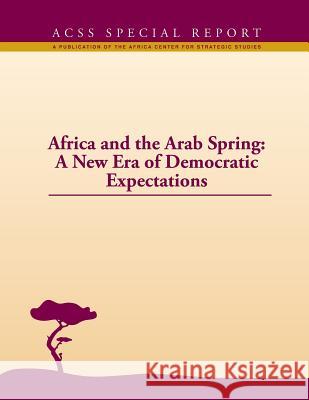 ACSS SPECIAL REPORT

A PUBLICATION OF THE AFRICA CENTER FOR STRATEGIC STUDIES

Africa and the Arab Spring: A New Era of Democratic Expectations

Kraina Książek